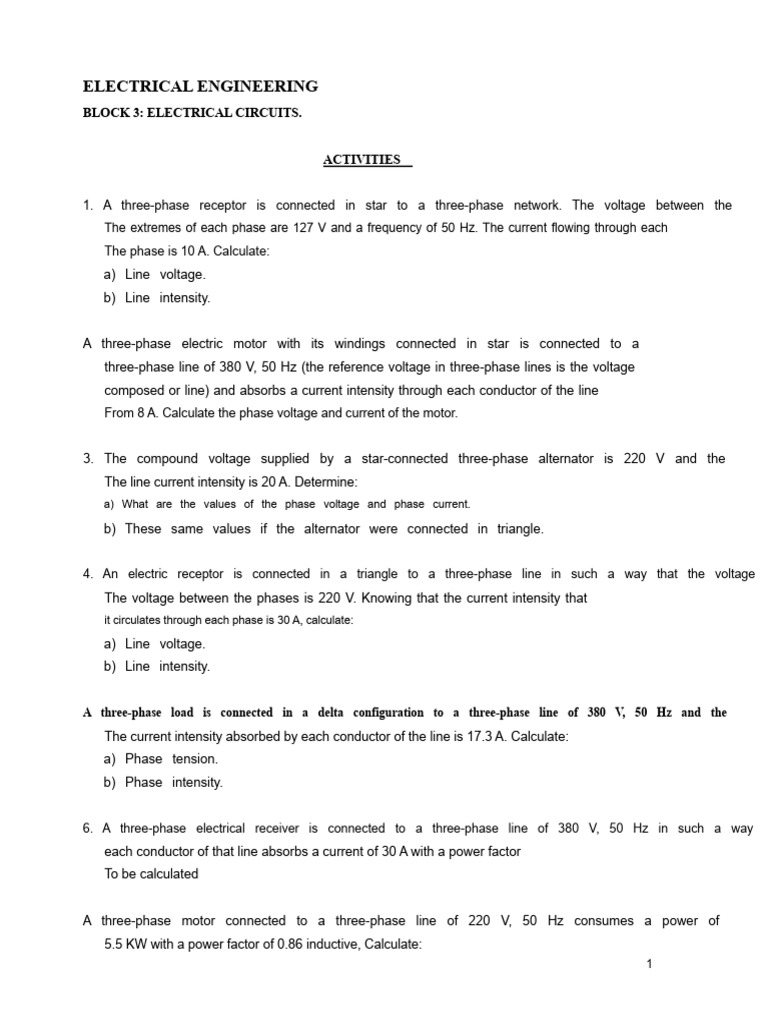 ELECTRICAL ENGINEERING

BLOCK 3: ELECTRICAL CIRCUITS.

ACTIVITIES

1. A three-phase receptor is connected in star to a three-phase network. The voltage between the The extremes of each phase are 127 V and a frequency of 50 Hz. The current flowing through each The phase is 10 A. Calculate:
a) Line voltage.
b) Line intensity.

A three-phase electric motor with its windings connected in star is connected to a three-phase line of 380 V, 50 Hz (the reference voltage in three-phase lines is the voltage composed or line) and absorbs a current intensity through each conductor of the line From 8 A. Calculate the phase voltage and current of the motor.

3. The compound voltage supplied by a star-connected three-phase alternator is 220 V and the The line current intensity is 20 A. Determine:
a) What are the values of the phase voltage and phase current.
b) These same values if the alternator were connected in triangle.

4. An electric receptor is connected in a triangle to a three-phase line in such a way that the voltage The voltage between the phases is 220 V. Knowing that the current intensity that it circulates through each phase is 30 A, calculate:
a) Line voltage.
b) Line intensity.

A three-phase load is connected in a delta configuration to a three-phase line of 380 V, 50 Hz and the The current intensity absorbed by each conductor of the line is 17.3 A. Calculate:
a) Phase tension.
b) Phase intensity.

6. A three-phase electrical receiver is connected to a three-phase line of 380 V, 50 Hz in such a way each conductor of that line absorbs a current of 30 A with a power factor To be calculated

A three-phase motor connected to a three-phase line of 220 V, 50 Hz consumes a power of 5.5 KW with a power factor of 0.86 inductive, Calculate:

1